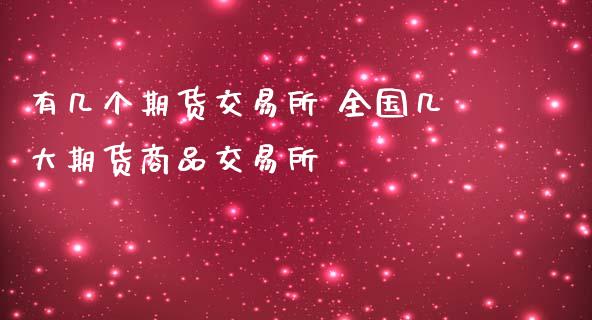 有几个期货交易所 全国几大期货商品交易所